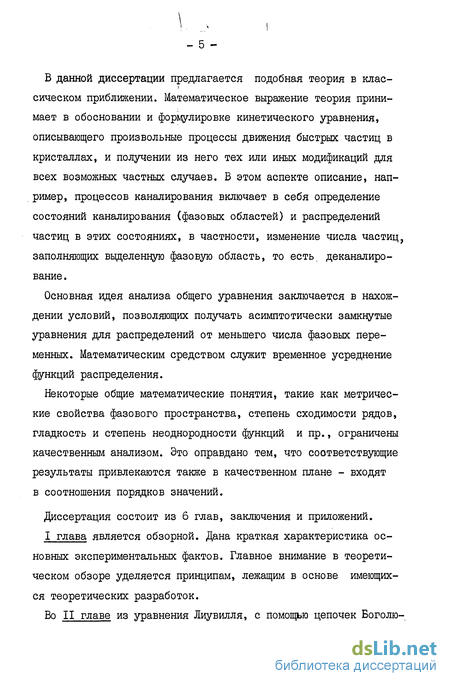 - 5 -

В данной диссертации предлагается подобная теория в классическом приближении. Математическое выражение теория принимает в обосновании и формулировке кинетического уравнения, описывающего произвольные процессы движения быстрых частиц в кристаллах, и получении из него тех или иных модификаций для всех возможных частных случаев. В этом аспекте описание, например, процессов каналирования включает в себя определение состояний каналирования (фазовых областей) и распределений частиц в этих состояниях, в частности, изменение числа частиц, заполняющих выделенную фазовую область, то есть деканалирование.

Основная идея анализа общего уравнения заключается в нахождении условий, позволяющих получать асимптотически замкнутые уравнения для распределений от меньшего числа фазовых переменных. Математическим средством служит временное усреднение функций распределения.

Некоторые общие математические понятия, такие как метрические свойства фазового пространства, степень сходимости рядов, гладкость и степень неоднородности функций и пр., ограничены качественным анализом. Это оправдано тем, что соответствующие результаты привлекаются также в качественном плане - входят в соотношения порядков значений.

Диссертация состоит из 6 глав, заключения и приложений.

I глава является обзорной. Дана краткая характеристика основных экспериментальных фактов. Главное внимание в теоретическом обзоре уделяется принципам, лежащим в основе имеющихся теоретических разработок.

Во II главе из уравнения Лиувилля, с помощью цепочек Боголю-

dsLib.net
библиотека диссертаций